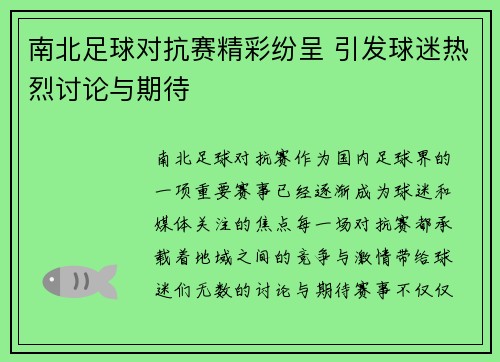 南北足球对抗赛精彩纷呈 引发球迷热烈讨论与期待

南北足球对抗赛作为国内足球界的一项重要赛事已经逐渐成为球迷和媒体关注的焦点每一场对抗赛都承载着地域之间的竞争与激情带给球迷们无数的讨论与期待赛事不仅仅